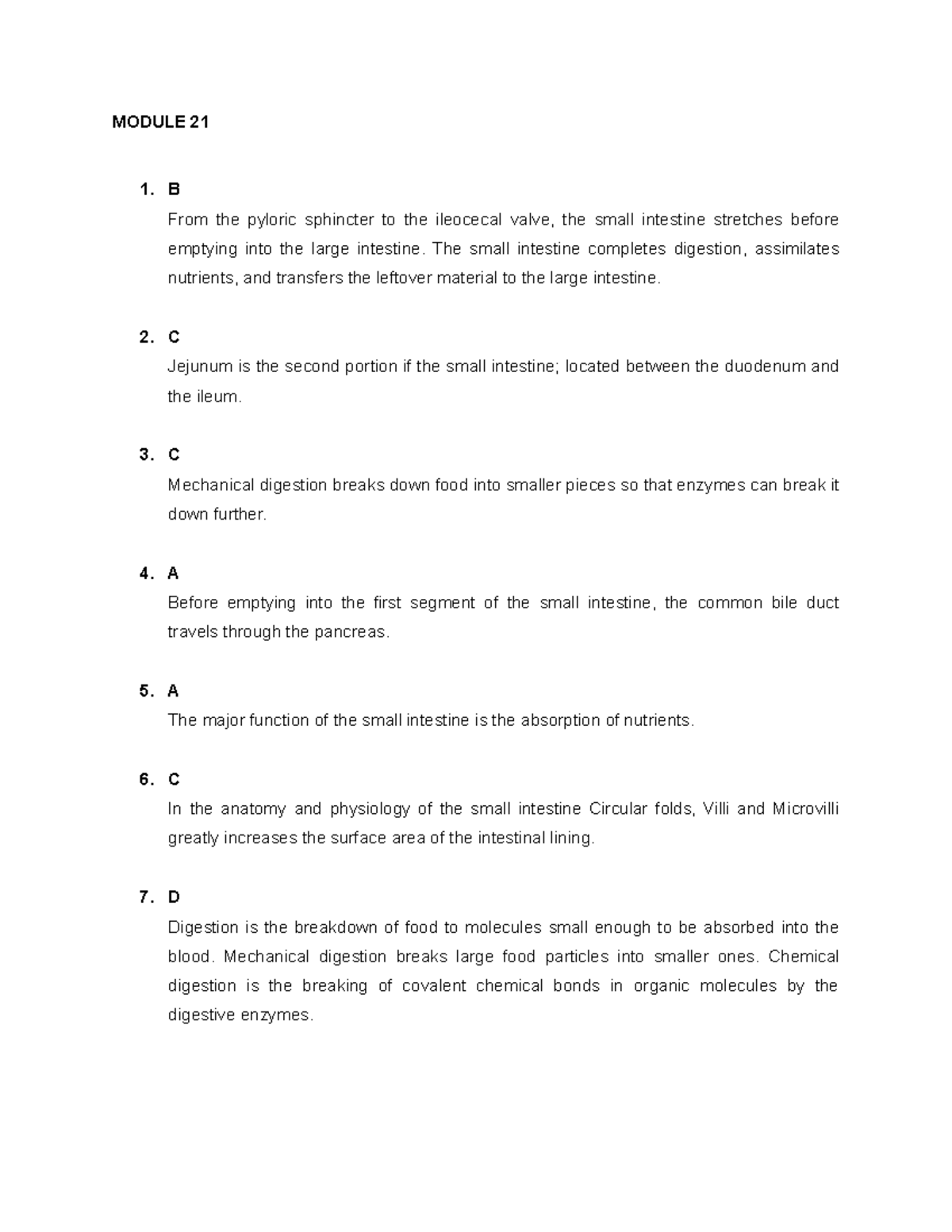 MODULE 21

1. B
From the pyloric sphincter to the ileocecal valve, the small intestine stretches before emptying into the large intestine. The small intestine completes digestion, assimilates nutrients, and transfers the leftover material to the large intestine.

2. C
Jejunum is the second portion if the small intestine; located between the duodenum and the ileum.

3. C
Mechanical digestion breaks down food into smaller pieces so that enzymes can break it down further.

4. A
Before emptying into the first segment of the small intestine, the common bile duct travels through the pancreas.

5. A
The major function of the small intestine is the absorption of nutrients.

6. C
In the anatomy and physiology of the small intestine Circular folds, Villi and Microvilli greatly increases the surface area of the intestinal lining.

7. D
Digestion is the breakdown of food to molecules small enough to be absorbed into the blood. Mechanical digestion breaks large food particles into smaller ones. Chemical digestion is the breaking of covalent chemical bonds in organic molecules by the digestive enzymes.